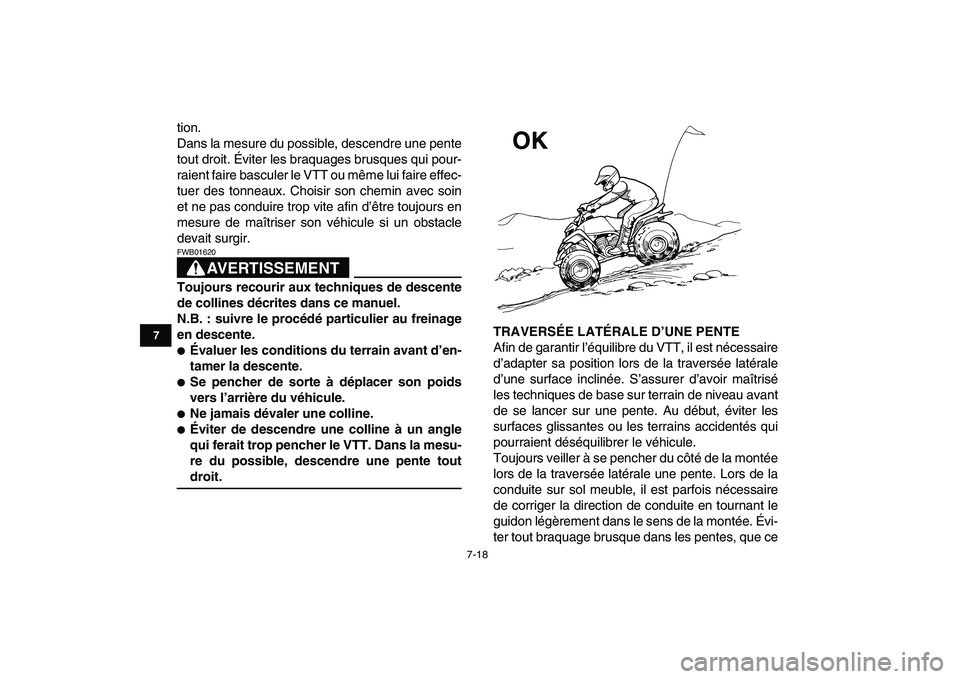 7

tion.
Dans la mesure du possible, descendre une pente tout droit. Éviter les braquages brusques qui pourraient faire basculer le VTT ou même lui faire effectuer des tonneaux. Choisir son chemin avec soin et ne pas conduire trop vite afin d'être toujours en mesure de maîtriser son véhicule si un obstacle devait surgir.

FWB01620

AVERTISSEMENT

Toujours recourir aux techniques de descente de collines décrites dans ce manuel.
N.B. : suivre le procédé particulier au freinage en descente.
● Évaluer les conditions du terrain avant d'entamer la descente.
● Se pencher de sorte à déplacer son poids vers l'arrière du véhicule.
● Ne jamais dévaler une colline.
● Éviter de descendre une colline à un angle qui ferait trop pencher le VTT. Dans la mesure du possible, descendre une pente tout droit.

OK

TRAVERSÉE LATÉRALE D'UNE PENTE
Afin de garantir l'équilibre du VTT, il est nécessaire d'adapter sa position lors de la traversée latérale d'une surface inclinée. S'assurer d'avoir maîtrisé les techniques de base sur terrain de niveau avant de se lancer sur une pente. Au début, éviter les surfaces glissantes ou les terrains accidentés qui pourraient déséquilibrer le véhicule.
Toujours veiller à se pencher du côté de la montée lors de la traversée latérale une pente. Lors de la conduite sur sol meuble, il est parfois nécessaire de corriger la direction de conduite en tournant le guidon légèrement dans le sens de la montée. Éviter tout braquage brusque dans les pentes, que ce

7-18

carmanualsonline.info